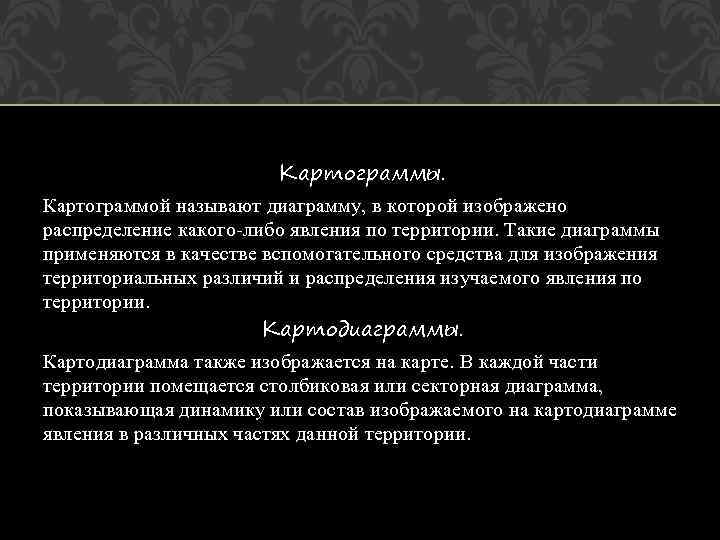 Картограммы.

Картограммой называют диаграмму, в которой изображено распределение какого-либо явления по территории. Такие диаграммы применяются в качестве вспомогательного средства для изображения территориальных различий и распределения изучаемого явления по территории.

Картодиаграммы.

Картодиаграмма также изображается на карте. В каждой части территории помещается столбиковая или секторная диаграмма, показывающая динамику или состав изображаемого на картодиаграмме явления в различных частях данной территории.